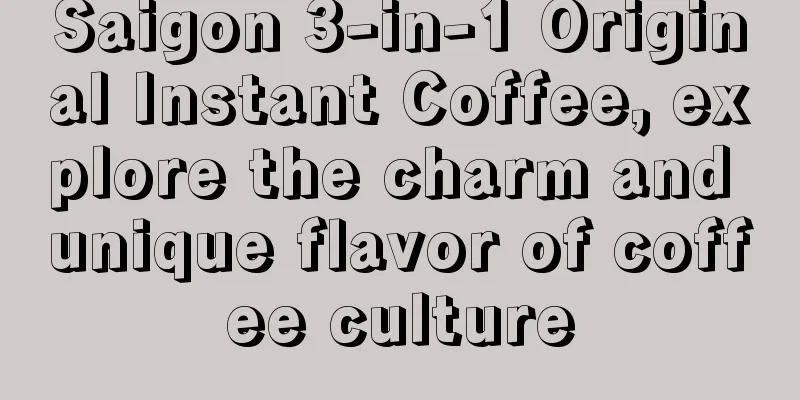 Saigon 3-in-1 Original Instant Coffee, explore the charm and unique flavor of coffee culture